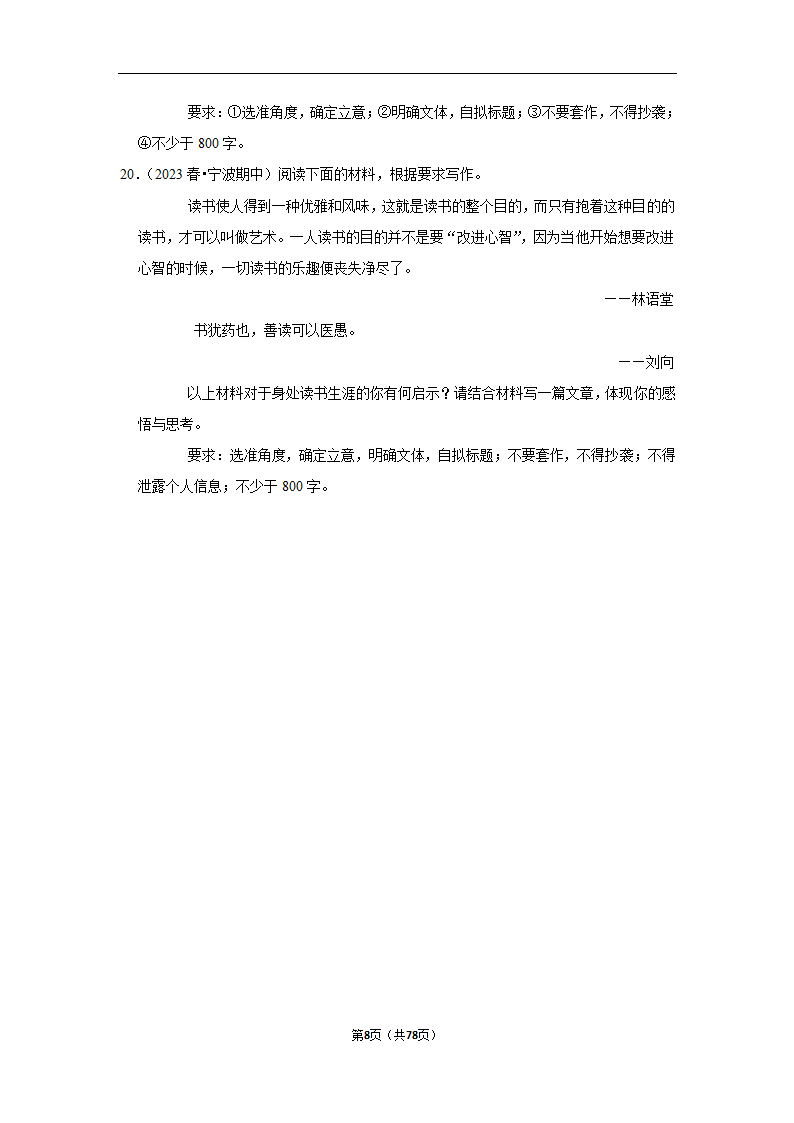 要求：①选准角度，确定立意；②明确文体，自拟标题；③不要套作，不得抄袭；④不少于 800 字。

20．（2023 春•宁波期中）阅读下面的材料，根据要求写作。

读书使人得到一种优雅和风味，这就是读书的整个目的，而只有抱着这种目的的读书，才可以叫做艺术。一人读书的目的并不是要“改进心智”，因为当他开始想要改进心智的时候，一切读书的乐趣便丧失净尽了。

——林语堂

书犹药也，善读可以医愚。

——刘向

以上材料对于身处读书生涯的你有何启示？请结合材料写一篇文章，体现你的感悟与思考。

要求：选准角度，确定立意，明确文体，自拟标题；不要套作，不得抄袭；不得泄露个人信息；不少于 800 字。

第8页（共78页）